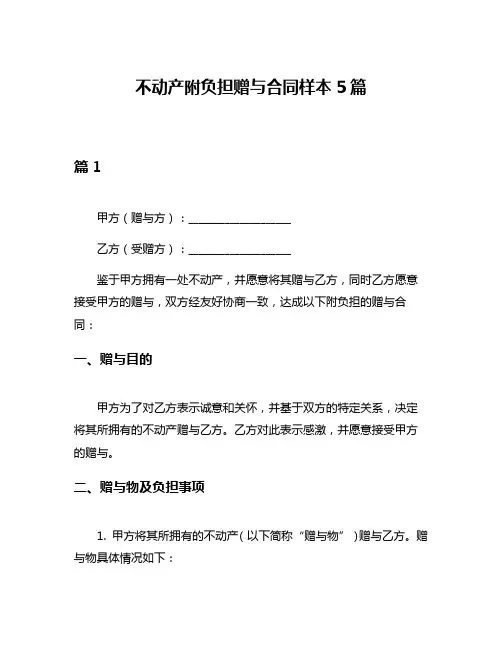 不动产附负担赠与合同样本 5 篇

篇 1

甲方（赠与方）：__________________

乙方（受赠方）：__________________

鉴于甲方拥有一处不动产，并愿意将其赠与乙方，同时乙方愿意接受甲方的赠与，双方经友好协商一致，达成以下附负担的赠与合同：

一、赠与目的

甲方为了对乙方表示诚意和关怀，并基于双方的特定关系，决定将其所拥有的不动产赠与乙方。乙方对此表示感激，并愿意接受甲方的赠与。

二、赠与物及负担事项

1. 甲方将其所拥有的不动产（以下简称“赠与物”）赠与乙方。赠与物具体情况如下：